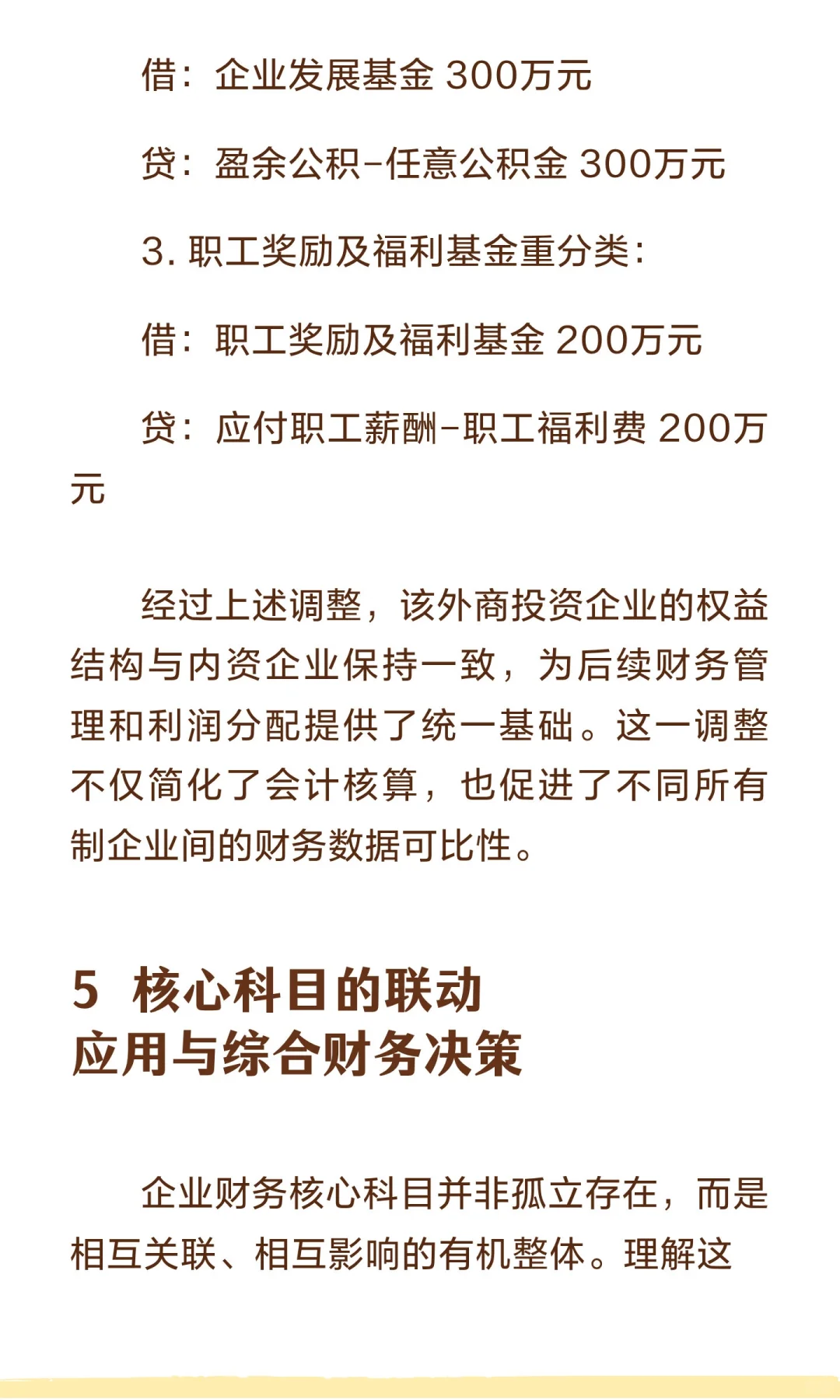 借：企业发展基金 300万元

贷：盈余公积-任意公积金 300万元

3. 职工奖励及福利基金重分类：

借：职工奖励及福利基金 200万元

贷：应付职工薪酬-职工福利费 200万元

经过上述调整，该外商投资企业的权益结构与内资企业保持一致，为后续财务管理和利润分配提供了统一基础。这一调整不仅简化了会计核算，也促进了不同所有制企业间的财务数据可比性。

5 核心科目的联动应用与综合财务决策

企业财务核心科目并非孤立存在，而是相互关联、相互影响的有机整体。理解这